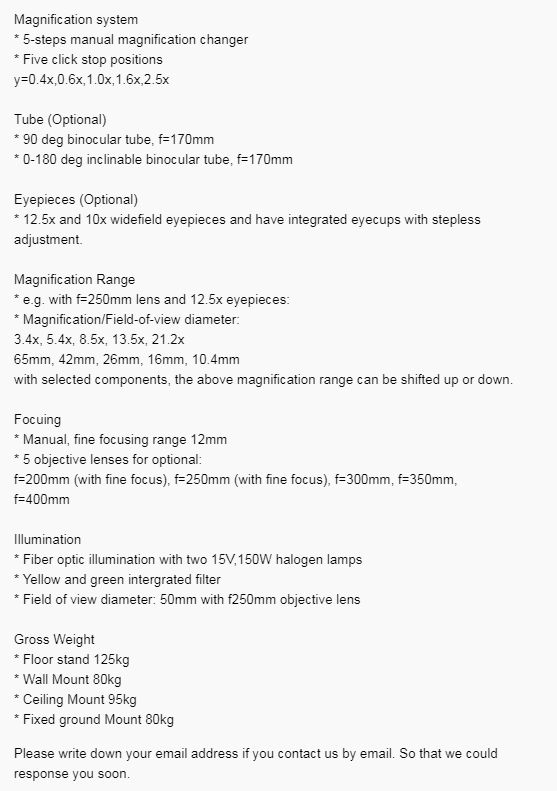 Magnification system
* 5-steps manual magnification changer
* Five click stop positions
y=0.4x,0.6x,1.0x,1.6x,2.5x

Tube (Optional)
* 90 deg binocular tube, f=170mm
* 0-180 deg inclinable binocular tube, f=170mm

Eyepieces (Optional)
* 12.5x and 10x widefield eyepieces and have integrated eyecups with stepless adjustment.

Magnification Range
* e.g. with f=250mm lens and 12.5x eyepieces:
* Magnification/Field-of-view diameter:
3.4x, 5.4x, 8.5x, 13.5x, 21.2x
65mm, 42mm, 26mm, 16mm, 10.4mm
with selected components, the above magnification range can be shifted up or down.

Focuing
* Manual, fine focusing range 12mm
* 5 objective lenses for optional:
f=200mm (with fine focus), f=250mm (with fine focus), f=300mm, f=350mm, f=400mm

Illumination
* Fiber optic illumination with two 15V,150W halogen lamps
* Yellow and green intergrated filter
* Field of view diameter: 50mm with f250mm objective lens

Gross Weight
* Floor stand 125kg
* Wall Mount 80kg
* Ceiling Mount 95kg
* Fixed ground Mount 80kg

Please write down your email address if you contact us by email. So that we could response you soon.